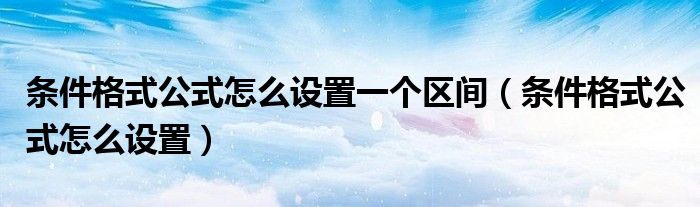 条件格式公式怎么设置一个区间（条件格式公式怎么设置）